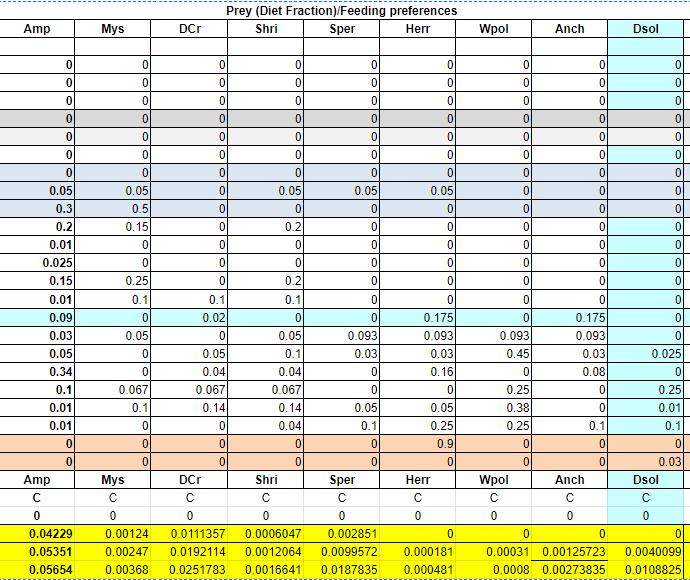 Prey (Diet Fraction)/Feeding preferences

| Amp | Mys | DCr | Shri | Sper | Herr | Wpol | Anch | Dsol |
|---|---|---|---|---|---|---|---|---|
| | | | | | | | | |
| 0 | 0 | 0 | 0 | 0 | 0 | 0 | 0 | 0 |
| 0 | 0 | 0 | 0 | 0 | 0 | 0 | 0 | 0 |
| 0 | 0 | 0 | 0 | 0 | 0 | 0 | 0 | 0 |
| 0 | 0 | 0 | 0 | 0 | 0 | 0 | 0 | 0 |
| 0 | 0 | 0 | 0 | 0 | 0 | 0 | 0 | 0 |
| 0 | 0 | 0 | 0 | 0 | 0 | 0 | 0 | 0 |
| 0 | 0 | 0 | 0 | 0 | 0 | 0 | 0 | 0 |
| 0.05 | 0.05 | 0 | 0.05 | 0.05 | 0.05 | 0 | 0 | 0 |
| 0.3 | 0.5 | 0 | 0 | 0 | 0 | 0 | 0 | 0 |
| 0.2 | 0.15 | 0 | 0.2 | 0 | 0 | 0 | 0 | 0 |
| 0.01 | 0 | 0 | 0 | 0 | 0 | 0 | 0 | 0 |
| 0.025 | 0 | 0 | 0 | 0 | 0 | 0 | 0 | 0 |
| 0.15 | 0.25 | 0 | 0.2 | 0 | 0 | 0 | 0 | 0 |
| 0.01 | 0.1 | 0.1 | 0.1 | 0 | 0 | 0 | 0 | 0 |
| 0.09 | 0 | 0.02 | 0 | 0 | 0.175 | 0 | 0.175 | 0 |
| 0.03 | 0.05 | 0 | 0.05 | 0.093 | 0.093 | 0.093 | 0.093 | 0 |
| 0.05 | 0 | 0.05 | 0.1 | 0.03 | 0.03 | 0.45 | 0.03 | 0.025 |
| 0.34 | 0 | 0.04 | 0.04 | 0 | 0.16 | 0 | 0.08 | 0 |
| 0.1 | 0.067 | 0.067 | 0.067 | 0 | 0 | 0.25 | 0 | 0.25 |
| 0.01 | 0.1 | 0.14 | 0.14 | 0.05 | 0.05 | 0.38 | 0 | 0.01 |
| 0.01 | 0 | 0 | 0.04 | 0.1 | 0.25 | 0.25 | 0.1 | 0.1 |
| 0 | 0 | 0 | 0 | 0 | 0.9 | 0 | 0 | 0 |
| 0 | 0 | 0 | 0 | 0 | 0 | 0 | 0 | 0.03 |
| Amp | Mys | DCr | Shri | Sper | Herr | Wpol | Anch | Dsol |
| C | C | C | C | C | C | C | C | C |
| 0 | 0 | 0 | 0 | 0 | 0 | 0 | 0 | 0 |
| 0.04229 | 0.00124 | 0.0111357 | 0.0006047 | 0.002851 | 0 | 0 | 0 | 0 |
| 0.05351 | 0.00247 | 0.0192114 | 0.0012064 | 0.0099572 | 0.000181 | 0.00031 | 0.00125723 | 0.0040099 |
| 0.05654 | 0.00368 | 0.0251783 | 0.0016641 | 0.0187835 | 0.000481 | 0.0008 | 0.00273835 | 0.0108825 |